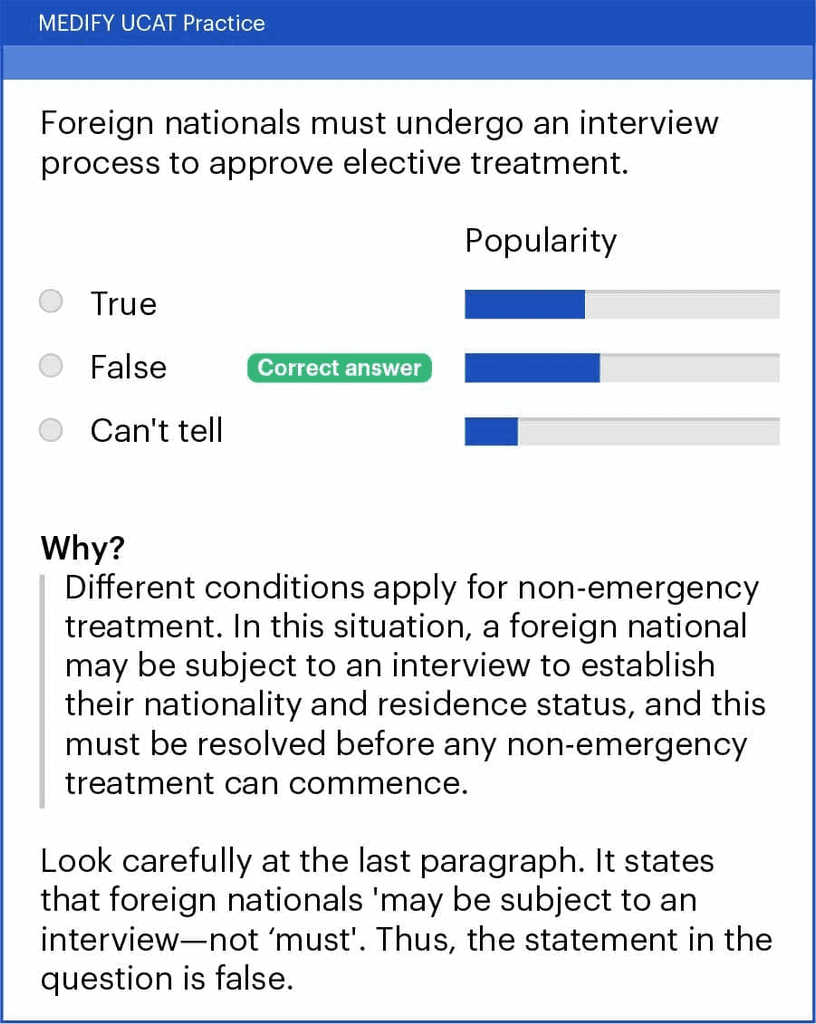 MEDIFY UCAT Practice

Foreign nationals must undergo an interview process to approve elective treatment.

Popularity

True

False Correct answer

Can't tell

Why?

Different conditions apply for non-emergency treatment. In this situation, a foreign national may be subject to an interview to establish their nationality and residence status, and this must be resolved before any non-emergency treatment can commence.

Look carefully at the last paragraph. It states that foreign nationals 'may be subject to an interview—not ‘must'. Thus, the statement in the question is false.